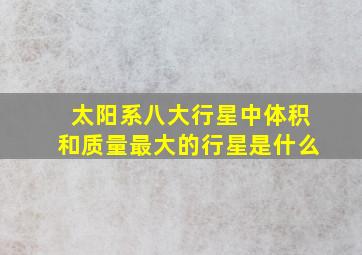 太阳系八大行星中体积和质量最大的行星是什么